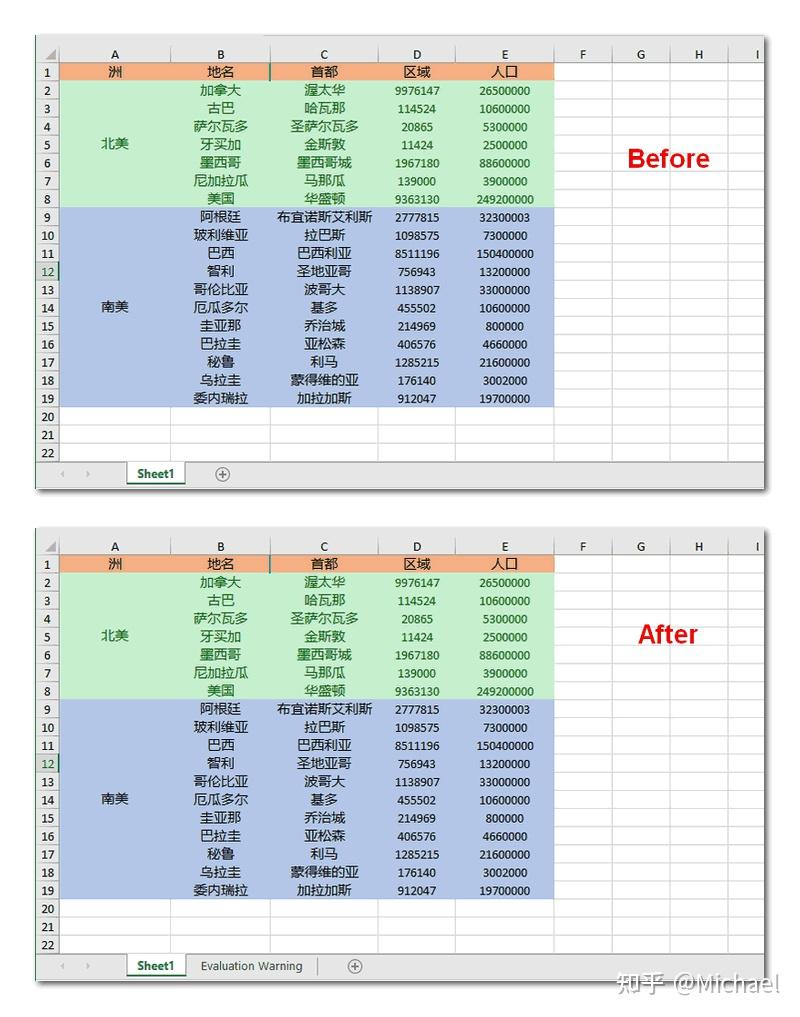 | | A | B | C | D | E | F | G | H | I |
|---|---|---|---|---|---|---|---|---|---|
| 1 | 洲 | 地名 | 首都 | 区域 | 人口 | | | | |
| 2 | 北美 | 加拿大 | 渥太华 | 9976147 | 26500000 | | | | |
| 3 | | 古巴 | 哈瓦那 | 114524 | 10600000 | | | | |
| 4 | | 萨尔瓦多 | 圣萨尔瓦多 | 20865 | 5300000 | | | | |
| 5 | | 牙买加 | 金斯敦 | 11424 | 2500000 | | | | |
| 6 | | 墨西哥 | 墨西哥城 | 1967180 | 88600000 | | | | |
| 7 | | 尼加拉瓜 | 马那瓜 | 139000 | 3900000 | | | | |
| 8 | | 美国 | 华盛顿 | 9363130 | 249200000 | | | | |
| 9 | 南美 | 阿根廷 | 布宜诺斯艾利斯 | 2777815 | 32300003 | | | | |
| 10 | | 玻利维亚 | 拉巴斯 | 1098575 | 7300000 | | | | |
| 11 | | 巴西 | 巴西利亚 | 8511196 | 150400000 | | | | |
| 12 | | 智利 | 圣地亚哥 | 756943 | 13200000 | | | | |
| 13 | | 哥伦比亚 | 波哥大 | 1138907 | 33000000 | | | | |
| 14 | | 厄瓜多尔 | 基多 | 455502 | 10600000 | | | | |
| 15 | | 圭亚那 | 乔治城 | 214969 | 800000 | | | | |
| 16 | | 巴拉圭 | 亚松森 | 406576 | 4660000 | | | | |
| 17 | | 秘鲁 | 利马 | 1285215 | 21600000 | | | | |
| 18 | | 乌拉圭 | 蒙得维的亚 | 176140 | 3002000 | | | | |
| 19 | | 委内瑞拉 | 加拉加斯 | 912047 | 19700000 | | | | |
| 20 | | | | | | | | | |
| 21 | | | | | | | | | |
| 22 | | | | | | | | | |

Before

Sheet1

| | A | B | C | D | E | F | G | H | I |
|---|---|---|---|---|---|---|---|---|---|
| 1 | 洲 | 地名 | 首都 | 区域 | 人口 | | | | |
| 2 | 北美 | 加拿大 | 渥太华 | 9976147 | 26500000 | | | | |
| 3 | | 古巴 | 哈瓦那 | 114524 | 10600000 | | | | |
| 4 | | 萨尔瓦多 | 圣萨尔瓦多 | 20865 | 5300000 | | | | |
| 5 | | 牙买加 | 金斯敦 | 11424 | 2500000 | | | | |
| 6 | | 墨西哥 | 墨西哥城 | 1967180 | 88600000 | | | | |
| 7 | | 尼加拉瓜 | 马那瓜 | 139000 | 3900000 | | | | |
| 8 | | 美国 | 华盛顿 | 9363130 | 249200000 | | | | |
| 9 | 南美 | 阿根廷 | 布宜诺斯艾利斯 | 2777815 | 32300003 | | | | |
| 10 | | 玻利维亚 | 拉巴斯 | 1098575 | 7300000 | | | | |
| 11 | | 巴西 | 巴西利亚 | 8511196 | 150400000 | | | | |
| 12 | | 智利 | 圣地亚哥 | 756943 | 13200000 | | | | |
| 13 | | 哥伦比亚 | 波哥大 | 1138907 | 33000000 | | | | |
| 14 | | 厄瓜多尔 | 基多 | 455502 | 10600000 | | | | |
| 15 | | 圭亚那 | 乔治城 | 214969 | 800000 | | | | |
| 16 | | 巴拉圭 | 亚松森 | 406576 | 4660000 | | | | |
| 17 | | 秘鲁 | 利马 | 1285215 | 21600000 | | | | |
| 18 | | 乌拉圭 | 蒙得维的亚 | 176140 | 3002000 | | | | |
| 19 | | 委内瑞拉 | 加拉加斯 | 912047 | 19700000 | | | | |
| 20 | | | | | | | | | |
| 21 | | | | | | | | | |
| 22 | | | | | | | | | |

After

Sheet1 Evaluation Warning

知乎 @Michael